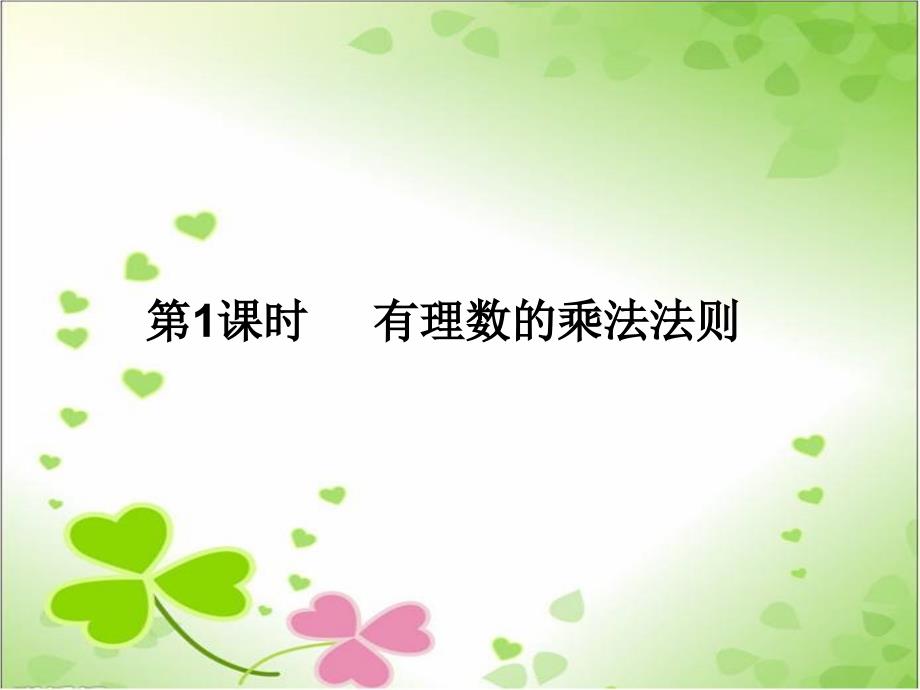 第1课时　有理数的乘法法则